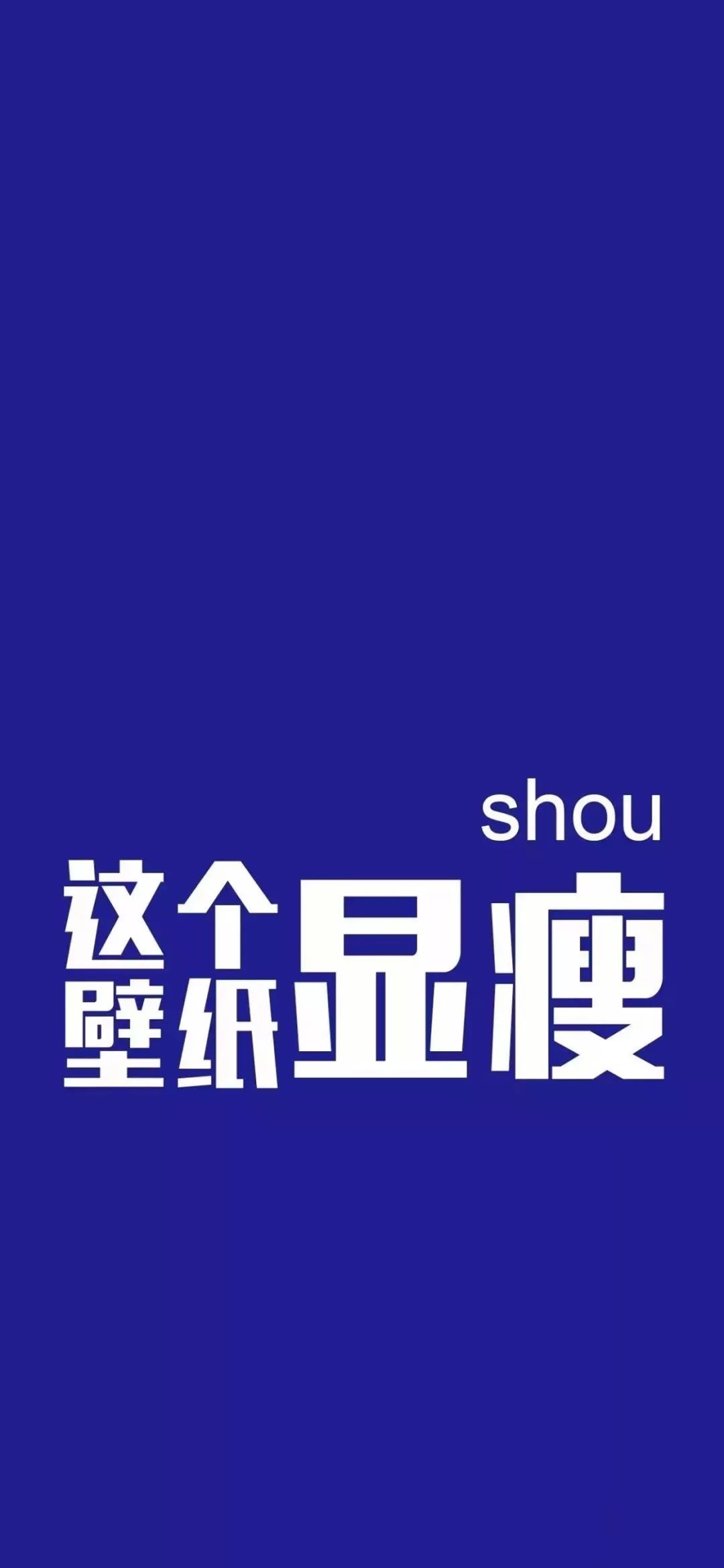 shou
这个壁纸显瘦